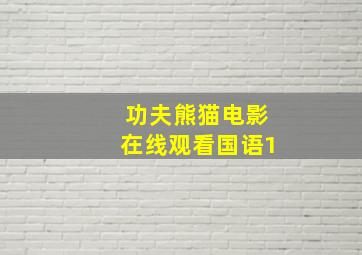 功夫熊猫电影
在线观看国语1